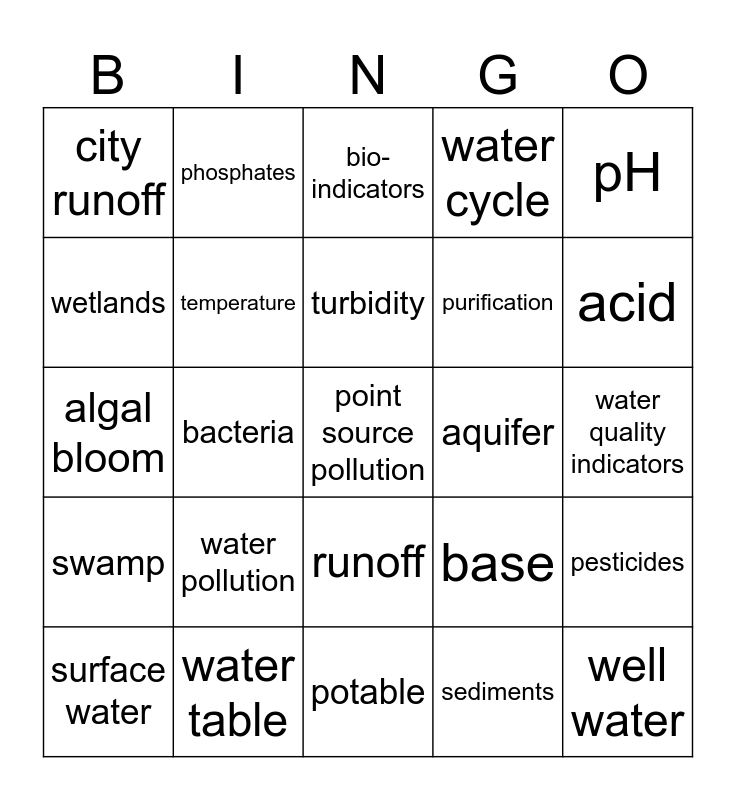 | B | I | N | G | O |
|---|---|---|---|---|
| city runoff | phosphates | bio-indicators | water cycle | pH |
| wetlands | temperature | turbidity | purification | acid |
| algal bloom | bacteria | point source pollution | aquifer | water quality indicators |
| swamp | water pollution | runoff | base | pesticides |
| surface water | water table | potable | sediments | well water |